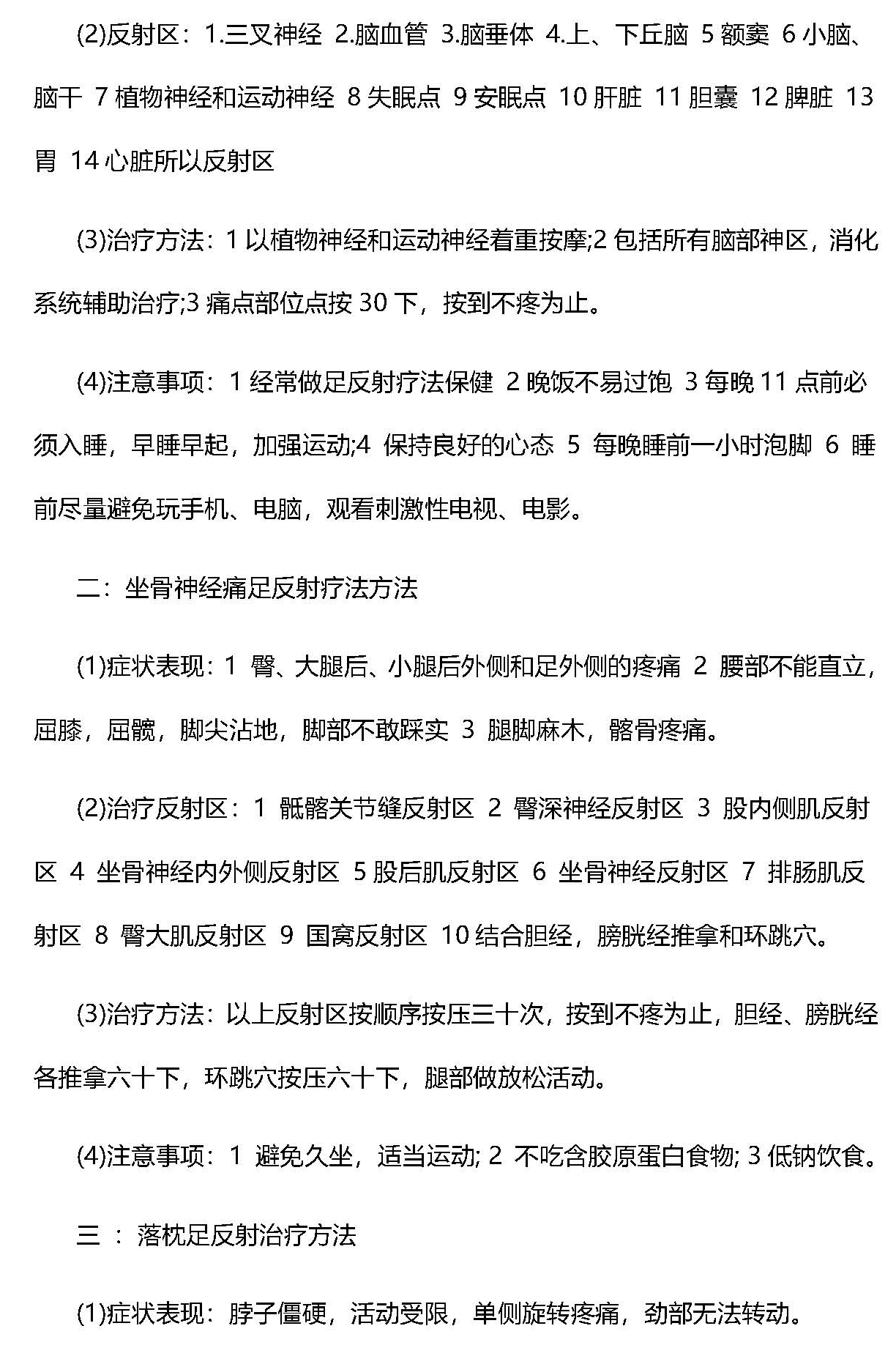 (2)反射区：1.三叉神经 2.脑血管 3.脑垂体 4.上、下丘脑 5 额窦 6 小脑、脑干 7 植物神经和运动神经 8 失眠点 9 安眠点 10 肝脏 11 胆囊 12 脾脏 13 胃 14 心脏所以反射区

(3)治疗方法：1 以植物神经和运动神经着重按摩;2 包括所有脑部神区，消化系统辅助治疗;3 痛点部位点按 30 下，按到不疼为止。

(4)注意事项：1 经常做足反射疗法保健 2 晚饭不易过饱 3 每晚 11 点前必须入睡，早睡早起，加强运动;4 保持良好的心态 5 每晚睡前一小时泡脚 6 睡前尽量避免玩手机、电脑，观看刺激性电视、电影。

二：坐骨神经痛足反射疗法方法

(1)症状表现：1 臀、大腿后、小腿后外侧和足外侧的疼痛 2 腰部不能直立，屈膝，屈髋，脚尖沾地，脚部不敢踩实 3 腿脚麻木，髂骨疼痛。

(2)治疗反射区：1 骶髂关节缝反射区 2 臀深神经反射区 3 股内侧肌反射区 4 坐骨神经内外侧反射区 5 股后肌反射区 6 坐骨神经反射区 7 排肠肌反射区 8 臀大肌反射区 9 国窝反射区 10 结合胆经，膀胱经推拿和环跳穴。

(3)治疗方法：以上反射区按顺序按压三十次，按到不疼为止，胆经、膀胱经各推拿六十下，环跳穴按压六十下，腿部做放松活动。

(4)注意事项：1 避免久坐，适当运动; 2 不吃含胶原蛋白食物; 3 低钠饮食。

三 ：落枕足反射治疗方法

(1)症状表现：脖子僵硬，活动受限，单侧旋转疼痛，劲部无法转动。